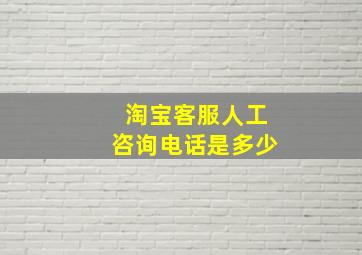 淘宝客服人工
咨询电话是多少